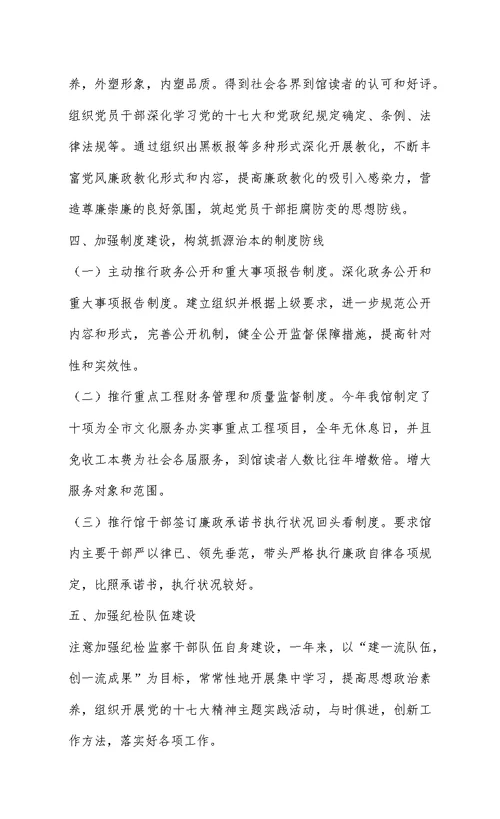 养，外塑形象，内塑品质。得到社会各界到馆读者的认可和好评。组织党员干部深化学习党的十七大和党政纪规定确定、条例、法律法规等。通过组织出黑板报等多种形式深化开展教化，不断丰富党风廉政教化形式和内容，提高廉政教化的吸引入感染力，营造尊廉崇廉的良好氛围，筑起党员干部拒腐防变的思想防线。

四、加强制度建设，构筑抓源治本的制度防线

（一）主动推行政务公开和重大事项报告制度。深化政务公开和重大事项报告制度。建立组织并根据上级要求，进一步规范公开内容和形式，完善公开机制，健全公开监督保障措施，提高针对性和实效性。

（二）推行重点工程财务管理和质量监督制度。今年我馆制定了十项为全市文化服务办实事重点工程项目，全年无休息日，并且免收工本费为社会各届服务，到馆读者人数比往年增数倍。增大服务对象和范围。

（三）推行馆干部签订廉政承诺书执行状况回头看制度。要求馆内主要干部严以律已、领先垂范，带头严格执行廉政自律各项规定，比照承诺书，执行状况较好。

五、加强纪检队伍建设

注意加强纪检监察干部队伍自身建设，一年来，以“建一流队伍，创一流成果”为目标，常常性地开展集中学习，提高思想政治素养，组织开展党的十七大精神主题实践活动，与时俱进，创新工作方法，落实好各项工作。